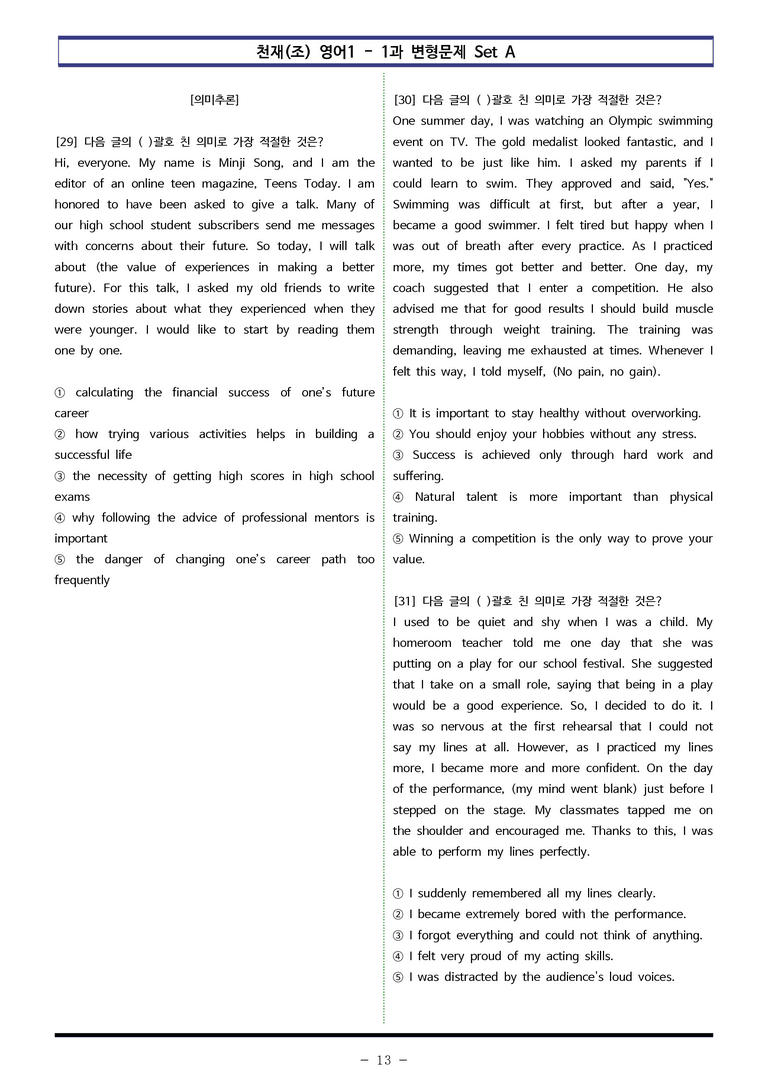 천재(조) 영어1 - 1과 변형문제 Set A

[의미추론]

[29] 다음 글의 ( )괄호 친 의미로 가장 적절한 것은?
Hi, everyone. My name is Minji Song, and I am the editor of an online teen magazine, Teens Today. I am honored to have been asked to give a talk. Many of our high school student subscribers send me messages with concerns about their future. So today, I will talk about (the value of experiences in making a better future). For this talk, I asked my old friends to write down stories about what they experienced when they were younger. I would like to start by reading them one by one.

① calculating the financial success of one's future career
② how trying various activities helps in building a successful life
③ the necessity of getting high scores in high school exams
④ why following the advice of professional mentors is important
⑤ the danger of changing one's career path too frequently

[30] 다음 글의 ( )괄호 친 의미로 가장 적절한 것은?
One summer day, I was watching an Olympic swimming event on TV. The gold medalist looked fantastic, and I wanted to be just like him. I asked my parents if I could learn to swim. They approved and said, "Yes." Swimming was difficult at first, but after a year, I became a good swimmer. I felt tired but happy when I was out of breath after every practice. As I practiced more, my times got better and better. One day, my coach suggested that I enter a competition. He also advised me that for good results I should build muscle strength through weight training. The training was demanding, leaving me exhausted at times. Whenever I felt this way, I told myself, (No pain, no gain).

① It is important to stay healthy without overworking.
② You should enjoy your hobbies without any stress.
③ Success is achieved only through hard work and suffering.
④ Natural talent is more important than physical training.
⑤ Winning a competition is the only way to prove your value.

[31] 다음 글의 ( )괄호 친 의미로 가장 적절한 것은?
I used to be quiet and shy when I was a child. My homeroom teacher told me one day that she was putting on a play for our school festival. She suggested that I take on a small role, saying that being in a play would be a good experience. So, I decided to do it. I was so nervous at the first rehearsal that I could not say my lines at all. However, as I practiced my lines more, I became more and more confident. On the day of the performance, (my mind went blank) just before I stepped on the stage. My classmates tapped me on the shoulder and encouraged me. Thanks to this, I was able to perform my lines perfectly.

① I suddenly remembered all my lines clearly.
② I became extremely bored with the performance.
③ I forgot everything and could not think of anything.
④ I felt very proud of my acting skills.
⑤ I was distracted by the audience's loud voices.

- 13 -